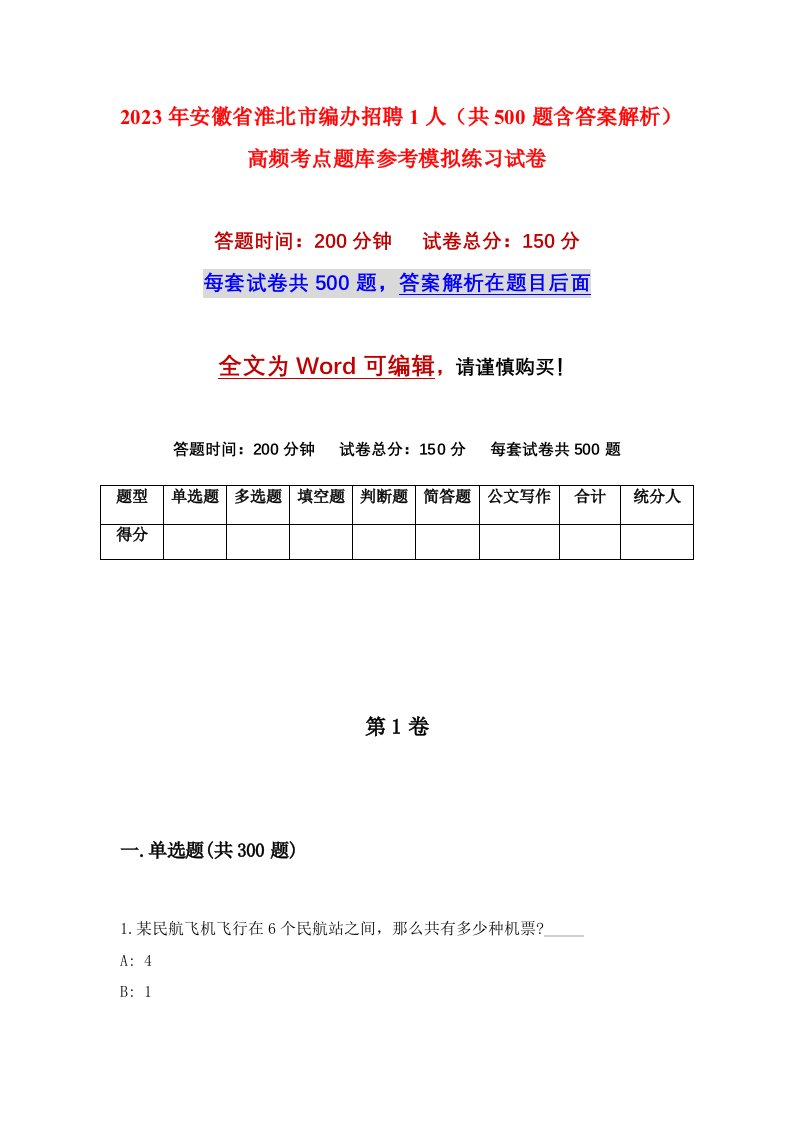 2023年安徽省淮北市编办招聘1人（共500题含答案解析）高频考点题库参考模拟练习试卷

答题时间：200分钟　试卷总分：150分

每套试卷共500题，答案解析在题目后面

全文为Word可编辑，请谨慎购买！

答题时间：200分钟　试卷总分：150分　每套试卷共500题

| 题型 | 单选题 | 多选题 | 填空题 | 判断题 | 简答题 | 公文写作 | 合计 | 统分人 |
|---|---|---|---|---|---|---|---|---|
| 得分 | | | | | | | | |

第1卷

一.单选题(共300题)

1.某民航飞机飞行在6个民航站之间，那么共有多少种机票?_____

A: 4

B: 1